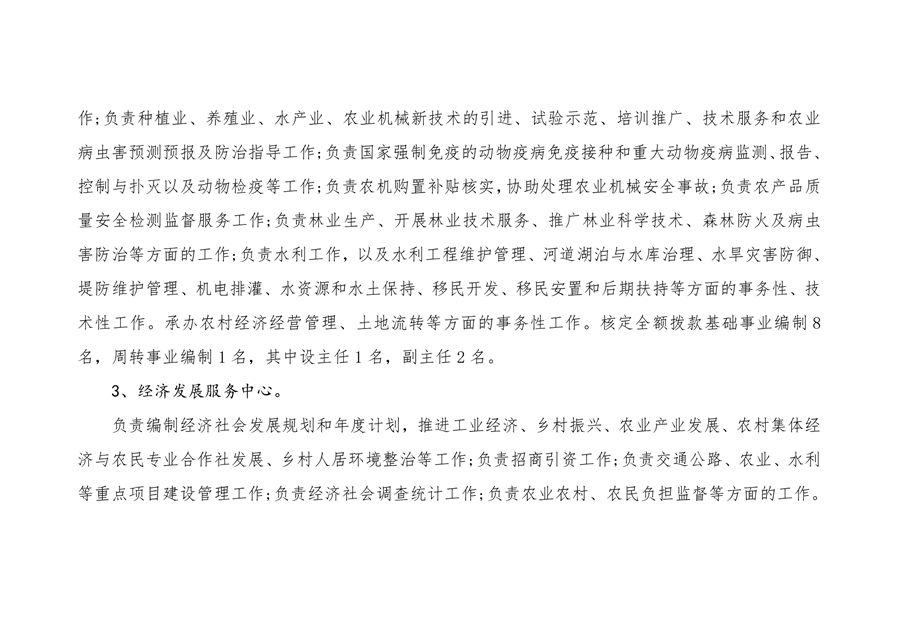 作；负责种植业、养殖业、水产业、农业机械新技术的引进、试验示范、培训推广、技术服务和农业病虫害预测预报及防治指导工作；负责国家强制免疫的动物疫病免疫接种和重大动物疫病监测、报告、控制与扑灭以及动物检疫等工作；负责农机购置补贴核实，协助处理农业机械安全事故；负责农产品质量安全检测监督服务工作；负责林业生产、开展林业技术服务、推广林业科学技术、森林防火及病虫害防治等方面的工作；负责水利工作，以及水利工程维护管理、河道湖泊与水库治理、水旱灾害防御、堤防维护管理、机电排灌、水资源和水土保持、移民开发、移民安置和后期扶持等方面的事务性、技术性工作。承办农村经济经营管理、土地流转等方面的事务性工作。核定全额拨款基础事业编制8名，周转事业编制1名，其中设主任1名，副主任2名。

3、经济发展服务中心。

负责编制经济社会发展规划和年度计划，推进工业经济、乡村振兴、农业产业发展、农村集体经济与农民专业合作社发展、乡村人居环境整治等工作；负责招商引资工作；负责交通公路、农业、水利等重点项目建设管理工作；负责经济社会调查统计工作；负责农业农村、农民负担监督等方面的工作。